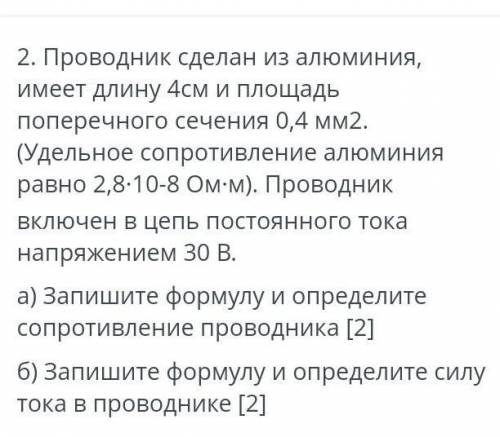 2. Проводник сделан из алюминия, имеет длину 4см и площадь поперечного сечения 0,4 мм2. (Удельное сопротивление алюминия равно 2,8·10-8 Ом·м). Проводник включен в цепь постоянного тока напряжением 30 В.

а) Запишите формулу и определите сопротивление проводника [2]

б) Запишите формулу и определите силу тока в проводнике [2]